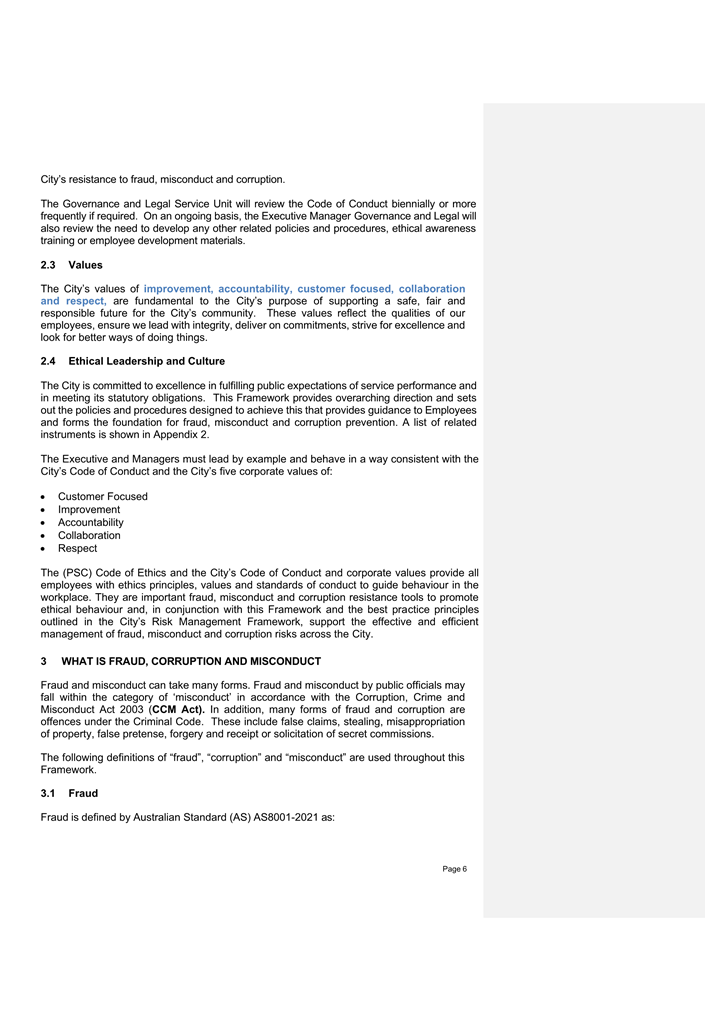 City's resistance to fraud, misconduct and corruption.

The Governance and Legal Service Unit will review the Code of Conduct biennially or more frequently if required. On an ongoing basis, the Executive Manager Governance and Legal will also review the need to develop any other related policies and procedures, ethical awareness training or employee development materials.

2.3 Values

The City's values of improvement, accountability, customer focused, collaboration and respect, are fundamental to the City's purpose of supporting a safe, fair and responsible future for the City's community. These values reflect the qualities of our employees, ensure we lead with integrity, deliver on commitments, strive for excellence and look for better ways of doing things.

2.4 Ethical Leadership and Culture

The City is committed to excellence in fulfilling public expectations of service performance and in meeting its statutory obligations. This Framework provides overarching direction and sets out the policies and procedures designed to achieve this that provides guidance to Employees and forms the foundation for fraud, misconduct and corruption prevention. A list of related instruments is shown in Appendix 2.

The Executive and Managers must lead by example and behave in a way consistent with the City's Code of Conduct and the City's five corporate values of:

• Customer Focused
• Improvement
• Accountability
• Collaboration
• Respect

The (PSC) Code of Ethics and the City's Code of Conduct and corporate values provide all employees with ethics principles, values and standards of conduct to guide behaviour in the workplace. They are important fraud, misconduct and corruption resistance tools to promote ethical behaviour and, in conjunction with this Framework and the best practice principles outlined in the City's Risk Management Framework, support the effective and efficient management of fraud, misconduct and corruption risks across the City.

3 WHAT IS FRAUD, CORRUPTION AND MISCONDUCT

Fraud and misconduct can take many forms. Fraud and misconduct by public officials may fall within the category of 'misconduct' in accordance with the Corruption, Crime and Misconduct Act 2003 (CCM Act). In addition, many forms of fraud and corruption are offences under the Criminal Code. These include false claims, stealing, misappropriation of property, false pretense, forgery and receipt or solicitation of secret commissions.

The following definitions of "fraud", "corruption" and "misconduct" are used throughout this Framework.

3.1 Fraud

Fraud is defined by Australian Standard (AS) AS8001-2021 as:

Page 6